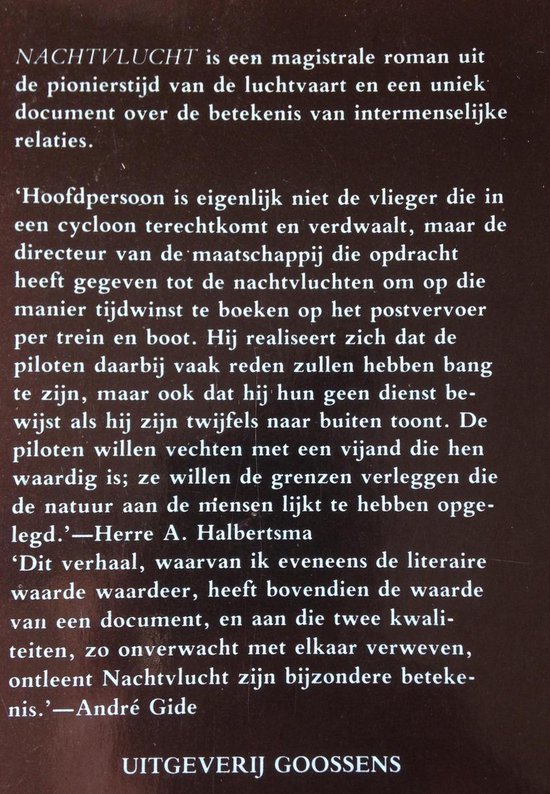 NACHTVLUCHT is een magistrale roman uit de pionierstijd van de luchtvaart en een uniek document over de betekenis van intermenselijke relaties.

'Hoofdpersoon is eigenlijk niet de vlieger die in een cycloon terechtkomt en verdwaalt, maar de directeur van de maatschappij die opdracht heeft gegeven tot de nachtvluchten om op die manier tijdwinst te boeken op het postvervoer per trein en boot. Hij realiseert zich dat de piloten daarbij vaak reden zullen hebben bang te zijn, maar ook dat hij hun geen dienst bewijst als hij zijn twijfels naar buiten toont. De piloten willen vechten met een vijand die hen waardig is; ze willen de grenzen verleggen die de natuur aan de mensen lijkt te hebben opgelegd.'—Herre A. Halbertsma
'Dit verhaal, waarvan ik eveneens de literaire waarde waardeer, heeft bovendien de waarde van een document, en aan die twee kwaliteiten, zo onverwacht met elkaar verweven, ontleent Nachtvlucht zijn bijzondere betekenis.'—André Gide

UITGEVERIJ GOOSSENS